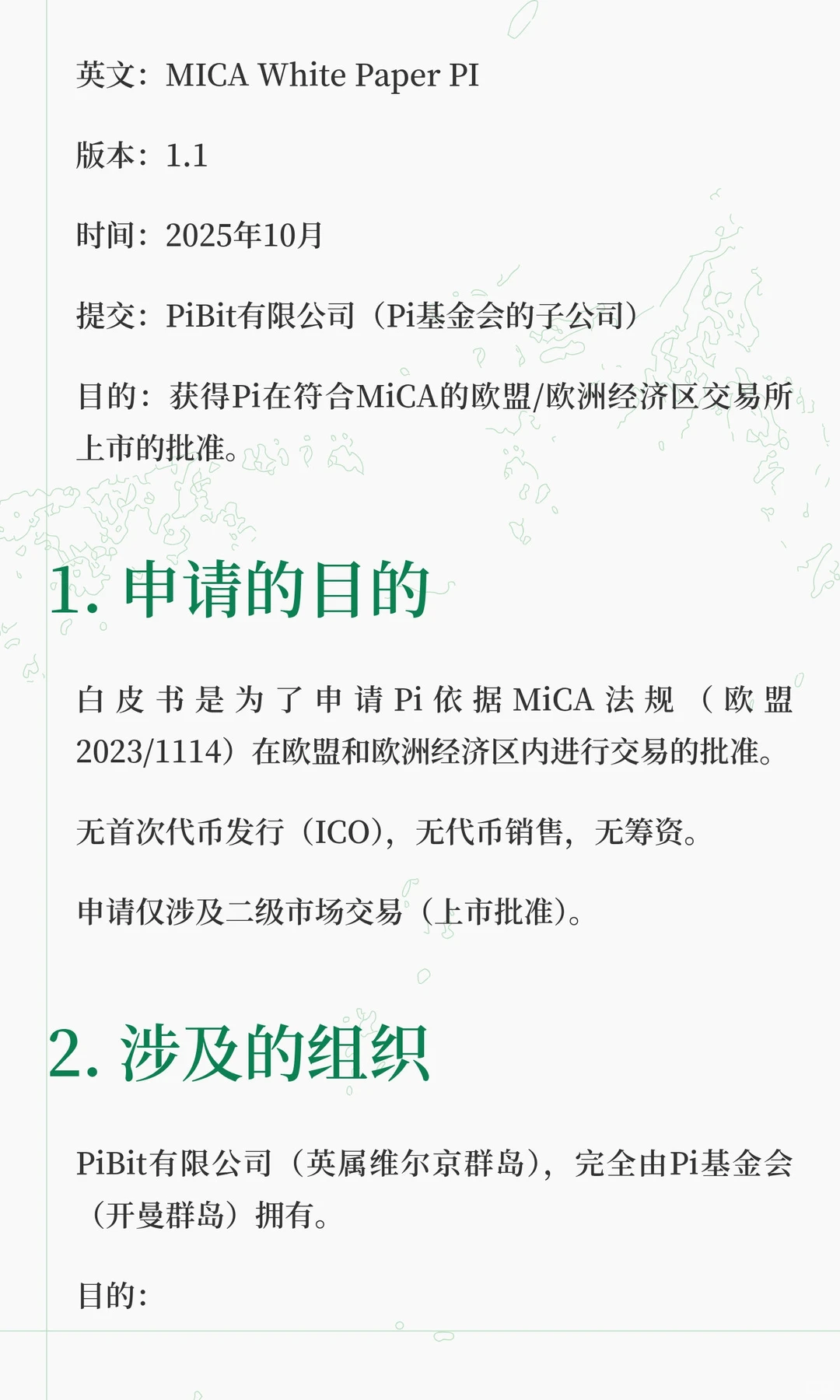 英文：MICA White Paper PI

版本：1.1

时间：2025年10月

提交：PiBit有限公司（Pi基金会的子公司）

目的：获得Pi在符合MiCA的欧盟/欧洲经济区交易所上市的批准。

1. 申请的目的

白皮书是为了申请Pi依据MiCA法规（欧盟2023/1114）在欧盟和欧洲经济区内进行交易的批准。

无首次代币发行（ICO），无代币销售，无筹资。

申请仅涉及二级市场交易（上市批准）。

2. 涉及的组织

PiBit有限公司（英属维尔京群岛），完全由Pi基金会（开曼群岛）拥有。

目的：